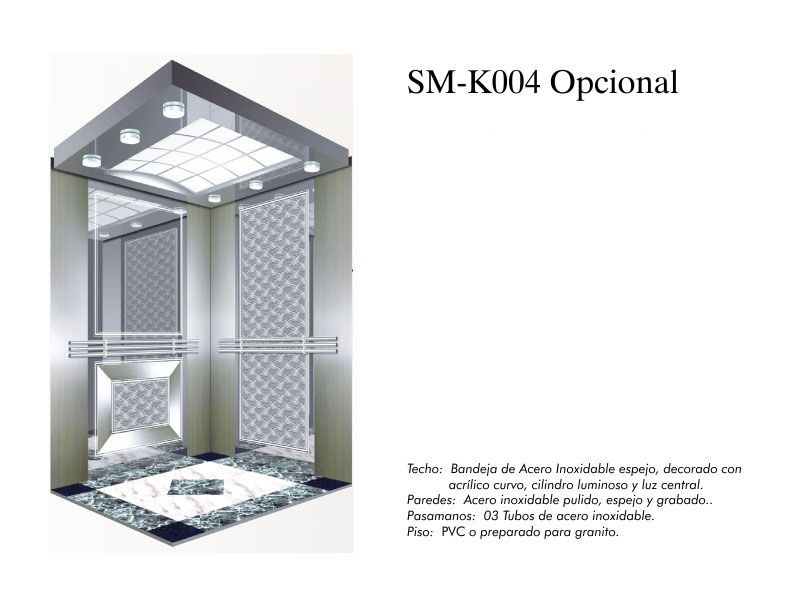 SM-K004 Opcional

Techo: Bandeja de Acero Inoxidable espejo, decorado con acrílico curvo, cilindro luminoso y luz central.
Paredes: Acero inoxidable pulido, espejo y grabado..
Pasamanos: 03 Tubos de acero inoxidable.
Piso: PVC o preparado para granito.